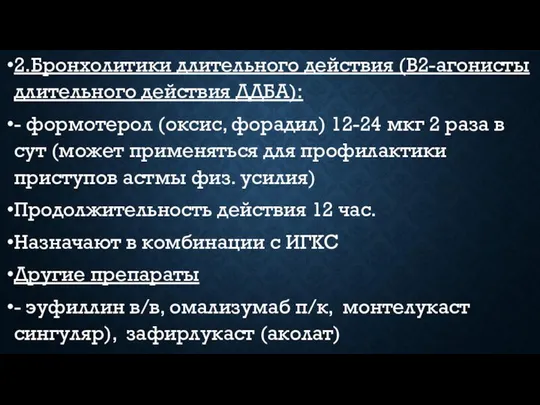 •2.Бронхолитики длительного действия (В2-агонисты длительного действия ДДБА):

•- формотерол (оксис, форадил) 12-24 мкг 2 раза в сут (может применяться для профилактики приступов астмы физ. усилия)

•Продолжительность действия 12 час.

•Назначают в комбинации с ИГКС

•Другие препараты

•- эуфиллин в/в, омализумаб п/к, монтелукаст сингуляр), зафирлукаст (аколат)